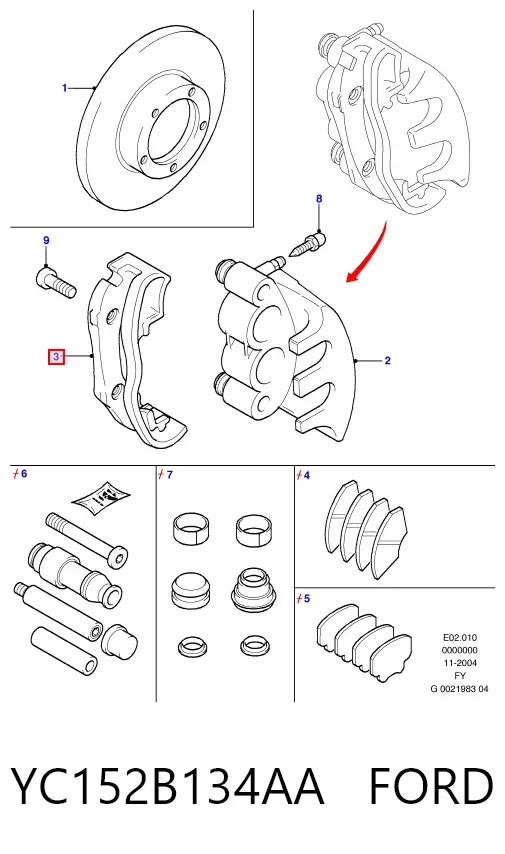 1
8
9
3
2
6
7
4
5
E02.010
0000000
11-2004
FY
G 0021983 04

YC152B134AA FORD